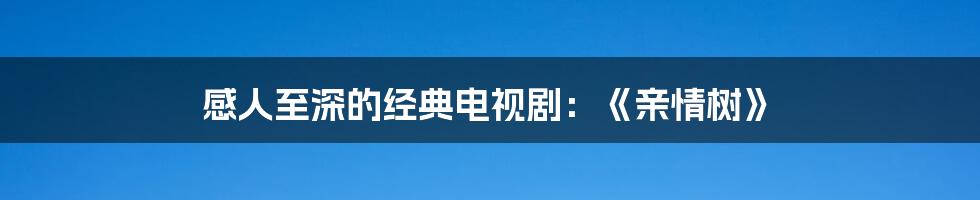 感人至深的经典电视剧：《亲情树》